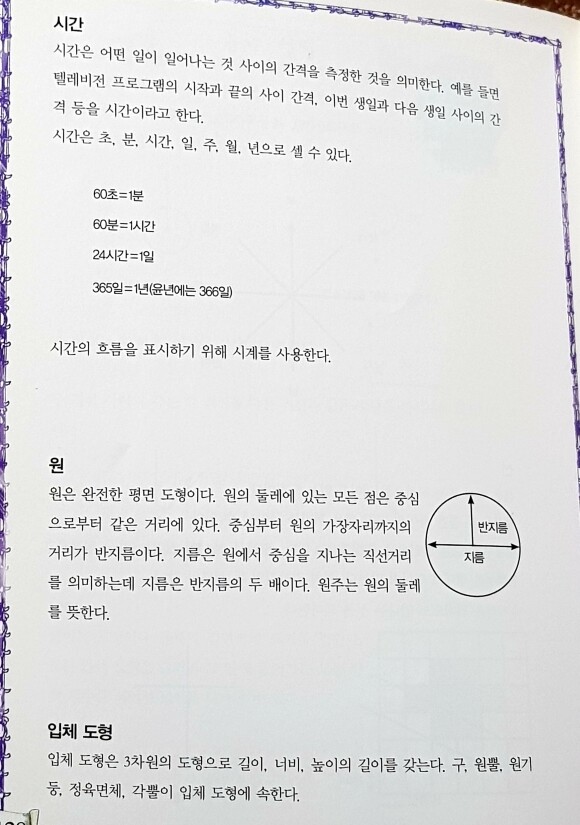 시간

시간은 어떤 일이 일어나는 것 사이의 간격을 측정한 것을 의미한다. 예를 들면 텔레비전 프로그램의 시작과 끝의 사이 간격, 이번 생일과 다음 생일 사이의 간격 등을 시간이라고 한다.
시간은 초, 분, 시간, 일, 주, 월, 년으로 셀 수 있다.

60초=1분

60분=1시간

24시간=1일

365일=1년(윤년에는 366일)

시간의 흐름을 표시하기 위해 시계를 사용한다.

원

원은 완전한 평면 도형이다. 원의 둘레에 있는 모든 점은 중심으로부터 같은 거리에 있다. 중심부터 원의 가장자리까지의 거리가 반지름이다. 지름은 원에서 중심을 지나는 직선거리를 의미하는데 지름은 반지름의 두 배이다. 원주는 원의 둘레를 뜻한다.

반지름
지름

입체 도형

입체 도형은 3차원의 도형으로 길이, 너비, 높이의 길이를 갖는다. 구, 원뿔, 원기둥, 정육면체, 각뿔이 입체 도형에 속한다.